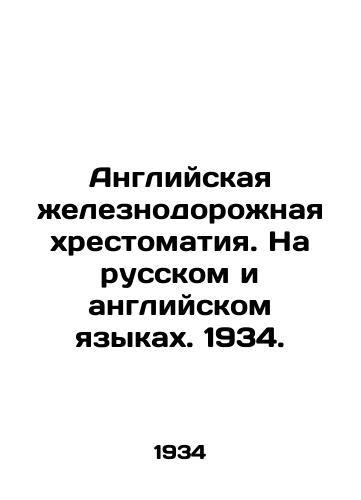 Английская железнодорожная хрестоматия. На русском и английском языках. 1934.

1934